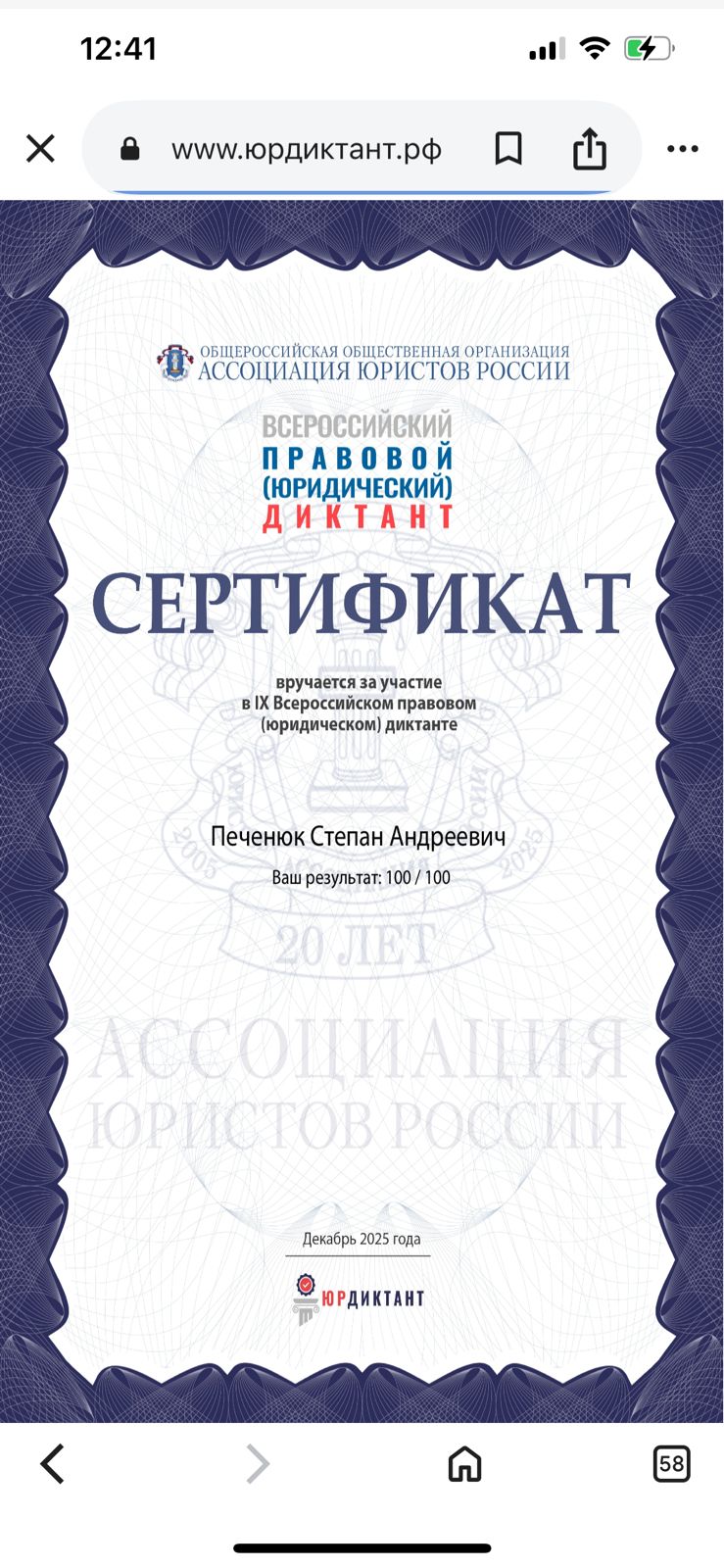 12:41

www.юрдиктант.рф

ОБЩЕРОССИЙСКАЯ ОБЩЕСТВЕННАЯ ОРГАНИЗАЦИЯ
АССОЦИАЦИЯ ЮРИСТОВ РОССИИ

ВСЕРОССИЙСКИЙ
ПРАВОВОЙ
(ЮРИДИЧЕСКИЙ)
ДИКТАНТ

СЕРТИФИКАТ

вручается за участие
в IX Всероссийском правовом
(юридическом) диктанте

Печенюк Степан Андреевич

Ваш результат: 100 / 100

2005 2025
20 ЛЕТ

АССОЦИАЦИЯ
ЮРИСТОВ РОССИИ

Декабрь 2025 года

ЮРДИКТАНТ

58